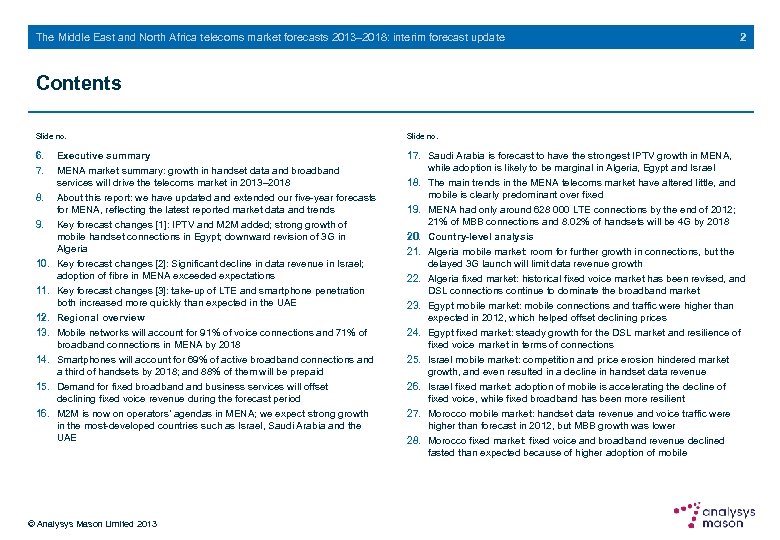 The Middle East and North Africa telecoms market forecasts 2013–2018: interim forecast update 2

Contents

Slide no.

6. Executive summary
7. MENA market summary: growth in handset data and broadband services will drive the telecoms market in 2013–2018
8. About this report: we have updated and extended our five-year forecasts for MENA, reflecting the latest reported market data and trends
9. Key forecast changes [1]: IPTV and M2M added; strong growth of mobile handset connections in Egypt; downward revision of 3G in Algeria
10. Key forecast changes [2]: Significant decline in data revenue in Israel; adoption of fibre in MENA exceeded expectations
11. Key forecast changes [3]: take-up of LTE and smartphone penetration both increased more quickly than expected in the UAE
12. Regional overview
13. Mobile networks will account for 91% of voice connections and 71% of broadband connections in MENA by 2018
14. Smartphones will account for 69% of active broadband connections and a third of handsets by 2018; and 88% of them will be prepaid
15. Demand for fixed broadband and business services will offset declining fixed voice revenue during the forecast period
16. M2M is now on operators' agendas in MENA; we expect strong growth in the most-developed countries such as Israel, Saudi Arabia and the UAE

Slide no.

17. Saudi Arabia is forecast to have the strongest IPTV growth in MENA, while adoption is likely to be marginal in Algeria, Egypt and Israel
18. The main trends in the MENA telecoms market have altered little, and mobile is clearly predominant over fixed
19. MENA had only around 628 000 LTE connections by the end of 2012; 21% of MBB connections and 8.02% of handsets will be 4G by 2018
20. Country-level analysis
21. Algeria mobile market: room for further growth in connections, but the delayed 3G launch will limit data revenue growth
22. Algeria fixed market: historical fixed voice market has been revised, and DSL connections continue to dominate the broadband market
23. Egypt mobile market: mobile connections and traffic were higher than expected in 2012, which helped offset declining prices
24. Egypt fixed market: steady growth for the DSL market and resilience of fixed voice market in terms of connections
25. Israel mobile market: competition and price erosion hindered market growth, and even resulted in a decline in handset data revenue
26. Israel fixed market: adoption of mobile is accelerating the decline of fixed voice, while fixed broadband has been more resilient
27. Morocco mobile market: handset data revenue and voice traffic were higher than forecast in 2012, but MBB growth was lower
28. Morocco fixed market: fixed voice and broadband revenue declined fasted than expected because of higher adoption of mobile

© Analysys Mason Limited 2013

analysys mason